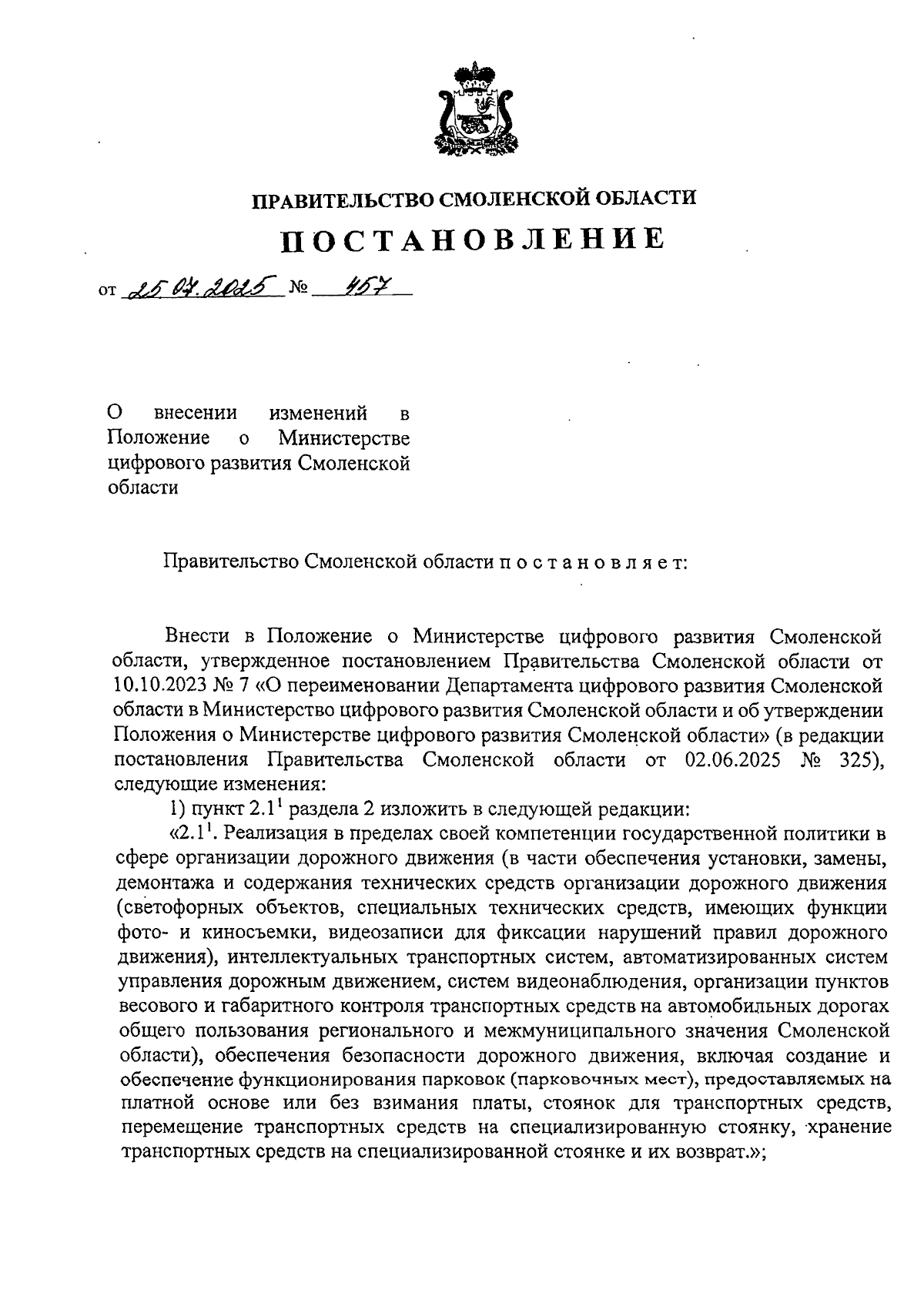 ПРАВИТЕЛЬСТВО СМОЛЕНСКОЙ ОБЛАСТИ

ПОСТАНОВЛЕНИЕ

от 25.07.2025 № 457

О внесении изменений в Положение о Министерстве цифрового развития Смоленской области

Правительство Смоленской области п о с т а н о в л я е т:

Внести в Положение о Министерстве цифрового развития Смоленской области, утвержденное постановлением Правительства Смоленской области от 10.10.2023 № 7 «О переименовании Департамента цифрового развития Смоленской области в Министерство цифрового развития Смоленской области и об утверждении Положения о Министерстве цифрового развития Смоленской области» (в редакции постановления Правительства Смоленской области от 02.06.2025 № 325), следующие изменения:

1) пункт $2.1^1$ раздела 2 изложить в следующей редакции:

«$2.1^1$. Реализация в пределах своей компетенции государственной политики в сфере организации дорожного движения (в части обеспечения установки, замены, демонтажа и содержания технических средств организации дорожного движения (светофорных объектов, специальных технических средств, имеющих функции фото- и киносъемки, видеозаписи для фиксации нарушений правил дорожного движения), интеллектуальных транспортных систем, автоматизированных систем управления дорожным движением, систем видеонаблюдения, организации пунктов весового и габаритного контроля транспортных средств на автомобильных дорогах общего пользования регионального и межмуниципального значения Смоленской области), обеспечения безопасности дорожного движения, включая создание и обеспечение функционирования парковок (парковочных мест), предоставляемых на платной основе или без взимания платы, стоянок для транспортных средств, перемещение транспортных средств на специализированную стоянку, хранение транспортных средств на специализированной стоянке и их возврат.»;